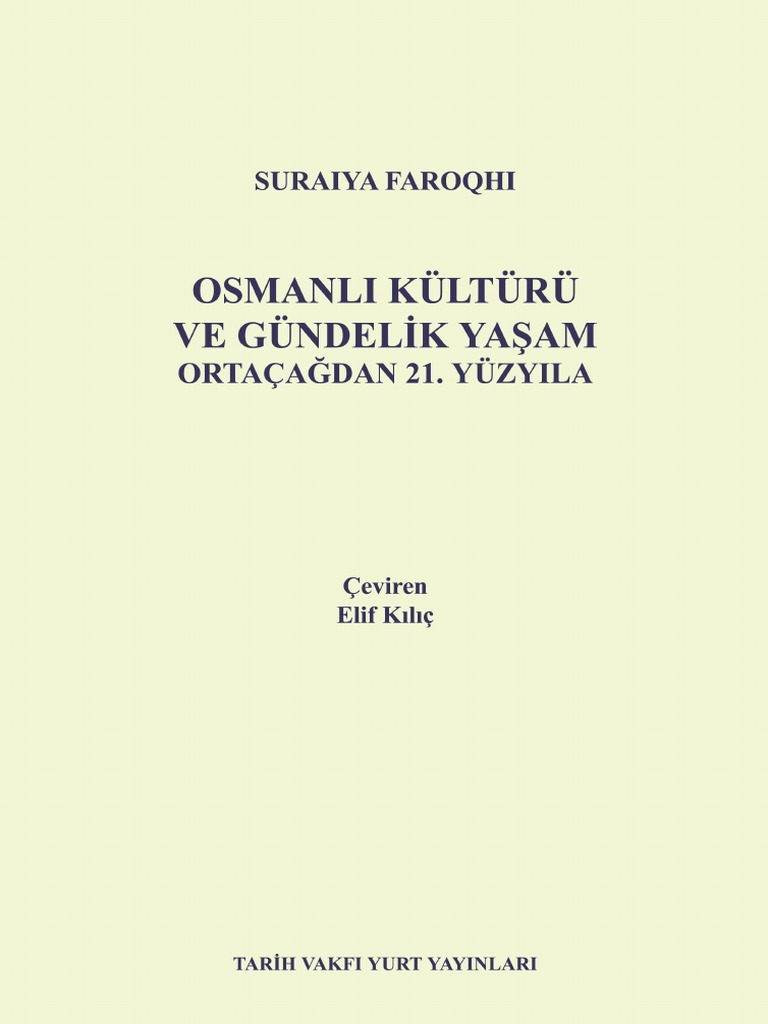 SURAIYA FAROQHI

OSMANLI KÜLTÜRÜ
VE GÜNDELİK YAŞAM
ORTAÇAĞDAN 21. YÜZYILA

Çeviren
Elif Kılıç

TARİH VAKFI YURT YAYINLARI